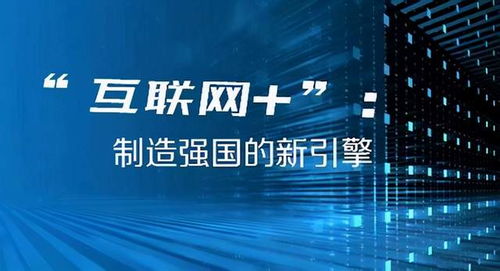 “互联网+”：

制造强国的新引擎